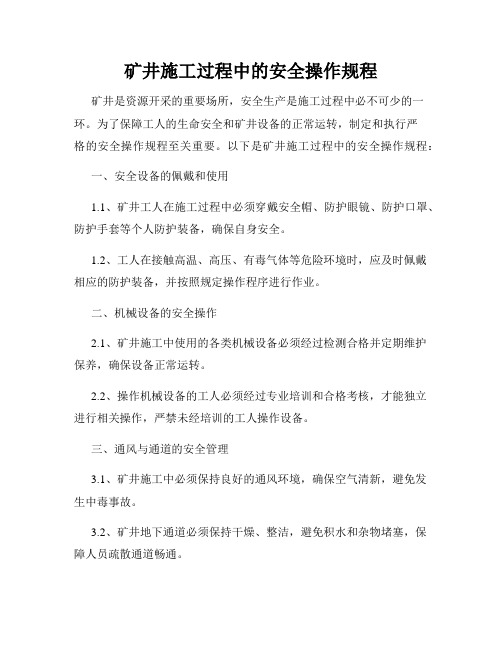 矿井施工过程中的安全操作规程

矿井是资源开采的重要场所，安全生产是施工过程中必不可少的一环。为了保障工人的生命安全和矿井设备的正常运转，制定和执行严格的安全操作规程至关重要。以下是矿井施工过程中的安全操作规程：

一、安全设备的佩戴和使用

1.1、矿井工人在施工过程中必须穿戴安全帽、防护眼镜、防护口罩、防护手套等个人防护装备，确保自身安全。

1.2、工人在接触高温、高压、有毒气体等危险环境时，应及时佩戴相应的防护装备，并按照规定操作程序进行作业。

二、机械设备的安全操作

2.1、矿井施工中使用的各类机械设备必须经过检测合格并定期维护保养，确保设备正常运转。

2.2、操作机械设备的工人必须经过专业培训和合格考核，才能独立进行相关操作，严禁未经培训的工人操作设备。

三、通风与通道的安全管理

3.1、矿井施工中必须保持良好的通风环境，确保空气清新，避免发生中毒事故。

3.2、矿井地下通道必须保持干燥、整洁，避免积水和杂物堵塞，保障人员疏散通道畅通。